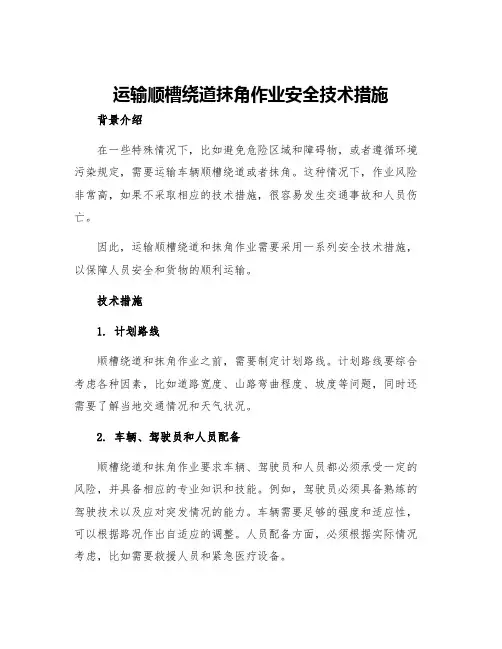 运输顺槽绕道抹角作业安全技术措施

背景介绍

在一些特殊情况下，比如避免危险区域和障碍物，或者遵循环境污染规定，需要运输车辆顺槽绕道或者抹角。这种情况下，作业风险非常高，如果不采取相应的技术措施，很容易发生交通事故和人员伤亡。

因此，运输顺槽绕道和抹角作业需要采用一系列安全技术措施，以保障人员安全和货物的顺利运输。

技术措施

1. 计划路线

顺槽绕道和抹角作业之前，需要制定计划路线。计划路线要综合考虑各种因素，比如道路宽度、山路弯曲程度、坡度等问题，同时还需要了解当地交通情况和天气状况。

2. 车辆、驾驶员和人员配备

顺槽绕道和抹角作业要求车辆、驾驶员和人员都必须承受一定的风险，并具备相应的专业知识和技能。例如，驾驶员必须具备熟练的驾驶技术以及应对突发情况的能力。车辆需要足够的强度和适应性，可以根据路况作出自适应的调整。人员配备方面，必须根据实际情况考虑，比如需要救援人员和紧急医疗设备。